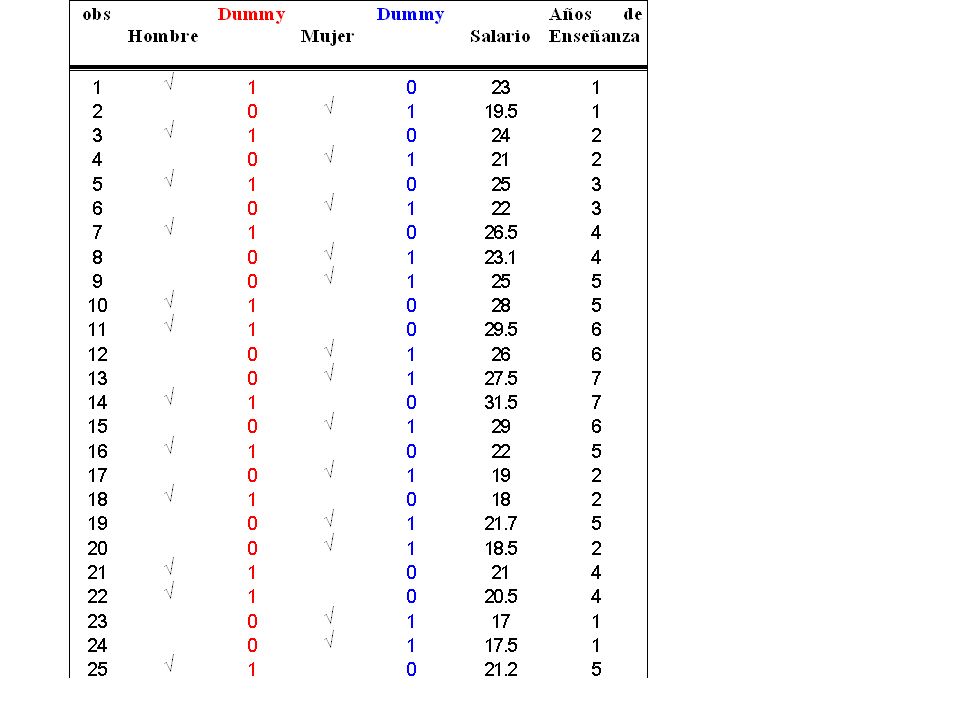 | obs | Hombre | Dummy | Mujer | Dummy | Salario | Años de Enseñanza |
|---|---|---|---|---|---|---|
| 1 | √ | 1 | | 0 | 23 | 1 |
| 2 | | 0 | √ | 1 | 19.5 | 1 |
| 3 | √ | 1 | | 0 | 24 | 2 |
| 4 | | 0 | √ | 1 | 21 | 2 |
| 5 | √ | 1 | | 0 | 25 | 3 |
| 6 | | 0 | √ | 1 | 22 | 3 |
| 7 | √ | 1 | | 0 | 26.5 | 4 |
| 8 | | 0 | √ | 1 | 23.1 | 4 |
| 9 | | 0 | √ | 1 | 25 | 5 |
| 10 | √ | 1 | | 0 | 28 | 5 |
| 11 | √ | 1 | | 0 | 29.5 | 6 |
| 12 | | 0 | √ | 1 | 26 | 6 |
| 13 | | 0 | √ | 1 | 27.5 | 7 |
| 14 | √ | 1 | | 0 | 31.5 | 7 |
| 15 | | 0 | √ | 1 | 29 | 6 |
| 16 | √ | 1 | | 0 | 22 | 5 |
| 17 | | 0 | √ | 1 | 19 | 2 |
| 18 | √ | 1 | | 0 | 18 | 2 |
| 19 | | 0 | √ | 1 | 21.7 | 5 |
| 20 | | 0 | √ | 1 | 18.5 | 2 |
| 21 | √ | 1 | | 0 | 21 | 4 |
| 22 | √ | 1 | | 0 | 20.5 | 4 |
| 23 | | 0 | √ | 1 | 17 | 1 |
| 24 | | 0 | √ | 1 | 17.5 | 1 |
| 25 | √ | 1 | | 0 | 21.2 | 5 |